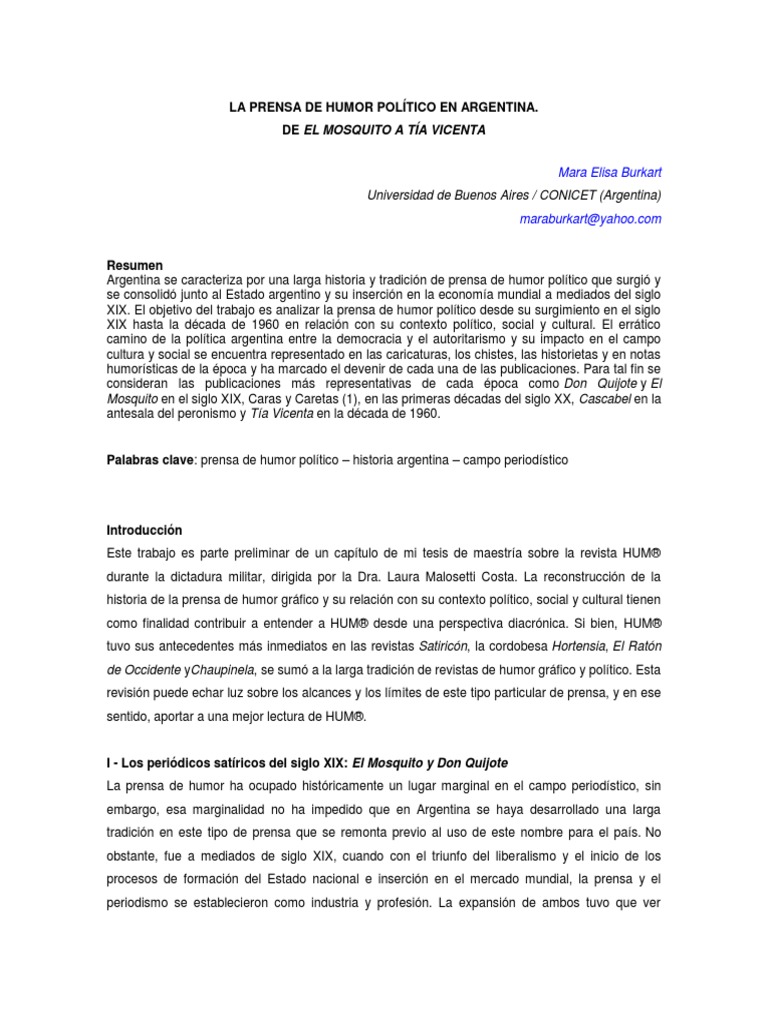 LA PRENSA DE HUMOR POLÍTICO EN ARGENTINA.
DE EL MOSQUITO A TÍA VICENTA

Mara Elisa Burkart
Universidad de Buenos Aires / CONICET (Argentina)
maraburkart@yahoo.com

Resumen
Argentina se caracteriza por una larga historia y tradición de prensa de humor político que surgió y se consolidó junto al Estado argentino y su inserción en la economía mundial a mediados del siglo XIX. El objetivo del trabajo es analizar la prensa de humor político desde su surgimiento en el siglo XIX hasta la década de 1960 en relación con su contexto político, social y cultural. El errático camino de la política argentina entre la democracia y el autoritarismo y su impacto en el campo cultura y social se encuentra representado en las caricaturas, los chistes, las historietas y en notas humorísticas de la época y ha marcado el devenir de cada una de las publicaciones. Para tal fin se consideran las publicaciones más representativas de cada época como Don Quijote y El Mosquito en el siglo XIX, Caras y Caretas (1), en las primeras décadas del siglo XX, Cascabel en la antesala del peronismo y Tía Vicenta en la década de 1960.

Palabras clave: prensa de humor político – historia argentina – campo periodístico

Introducción
Este trabajo es parte preliminar de un capítulo de mi tesis de maestría sobre la revista HUM® durante la dictadura militar, dirigida por la Dra. Laura Malosetti Costa. La reconstrucción de la historia de la prensa de humor gráfico y su relación con su contexto político, social y cultural tienen como finalidad contribuir a entender a HUM® desde una perspectiva diacrónica. Si bien, HUM® tuvo sus antecedentes más inmediatos en las revistas Satiricón, la cordobesa Hortensia, El Ratón de Occidente yChaupinela, se sumó a la larga tradición de revistas de humor gráfico y político. Esta revisión puede echar luz sobre los alcances y los límites de este tipo particular de prensa, y en ese sentido, aportar a una mejor lectura de HUM®.

I - Los periódicos satíricos del siglo XIX: El Mosquito y Don Quijote
La prensa de humor ha ocupado históricamente un lugar marginal en el campo periodístico, sin embargo, esa marginalidad no ha impedido que en Argentina se haya desarrollado una larga tradición en este tipo de prensa que se remonta previo al uso de este nombre para el país. No obstante, fue a mediados de siglo XIX, cuando con el triunfo del liberalismo y el inicio de los procesos de formación del Estado nacional e inserción en el mercado mundial, la prensa y el periodismo se establecieron como industria y profesión. La expansión de ambos tuvo que ver